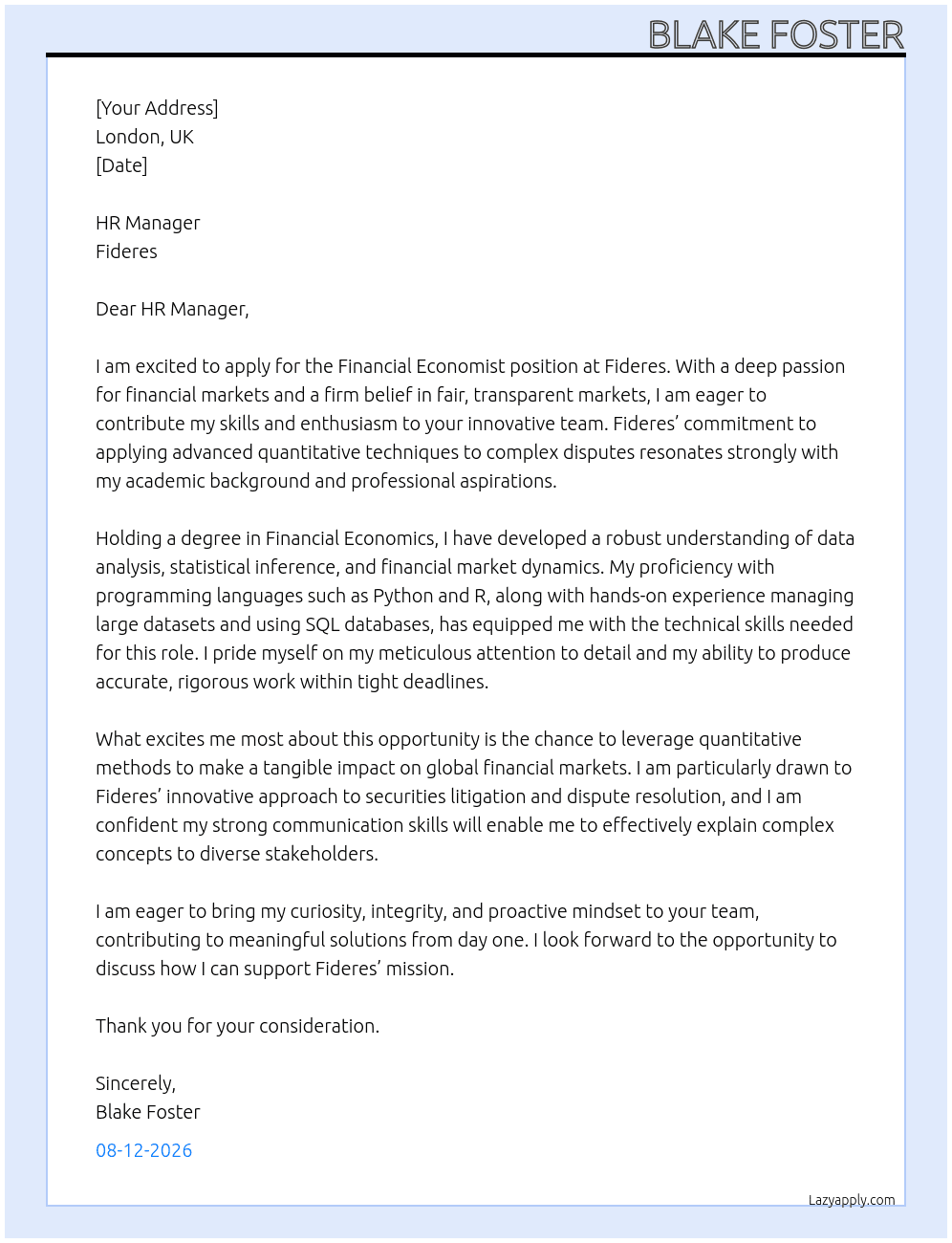 BLAKE FOSTER

[Your Address]
London, UK
[Date]

HR Manager
Fideres

Dear HR Manager,

I am excited to apply for the Financial Economist position at Fideres. With a deep passion for financial markets and a firm belief in fair, transparent markets, I am eager to contribute my skills and enthusiasm to your innovative team. Fideres’ commitment to applying advanced quantitative techniques to complex disputes resonates strongly with my academic background and professional aspirations.

Holding a degree in Financial Economics, I have developed a robust understanding of data analysis, statistical inference, and financial market dynamics. My proficiency with programming languages such as Python and R, along with hands-on experience managing large datasets and using SQL databases, has equipped me with the technical skills needed for this role. I pride myself on my meticulous attention to detail and my ability to produce accurate, rigorous work within tight deadlines.

What excites me most about this opportunity is the chance to leverage quantitative methods to make a tangible impact on global financial markets. I am particularly drawn to Fideres’ innovative approach to securities litigation and dispute resolution, and I am confident my strong communication skills will enable me to effectively explain complex concepts to diverse stakeholders.

I am eager to bring my curiosity, integrity, and proactive mindset to your team, contributing to meaningful solutions from day one. I look forward to the opportunity to discuss how I can support Fideres’ mission.

Thank you for your consideration.

Sincerely,
Blake Foster

08-12-2026

Lazyapply.com